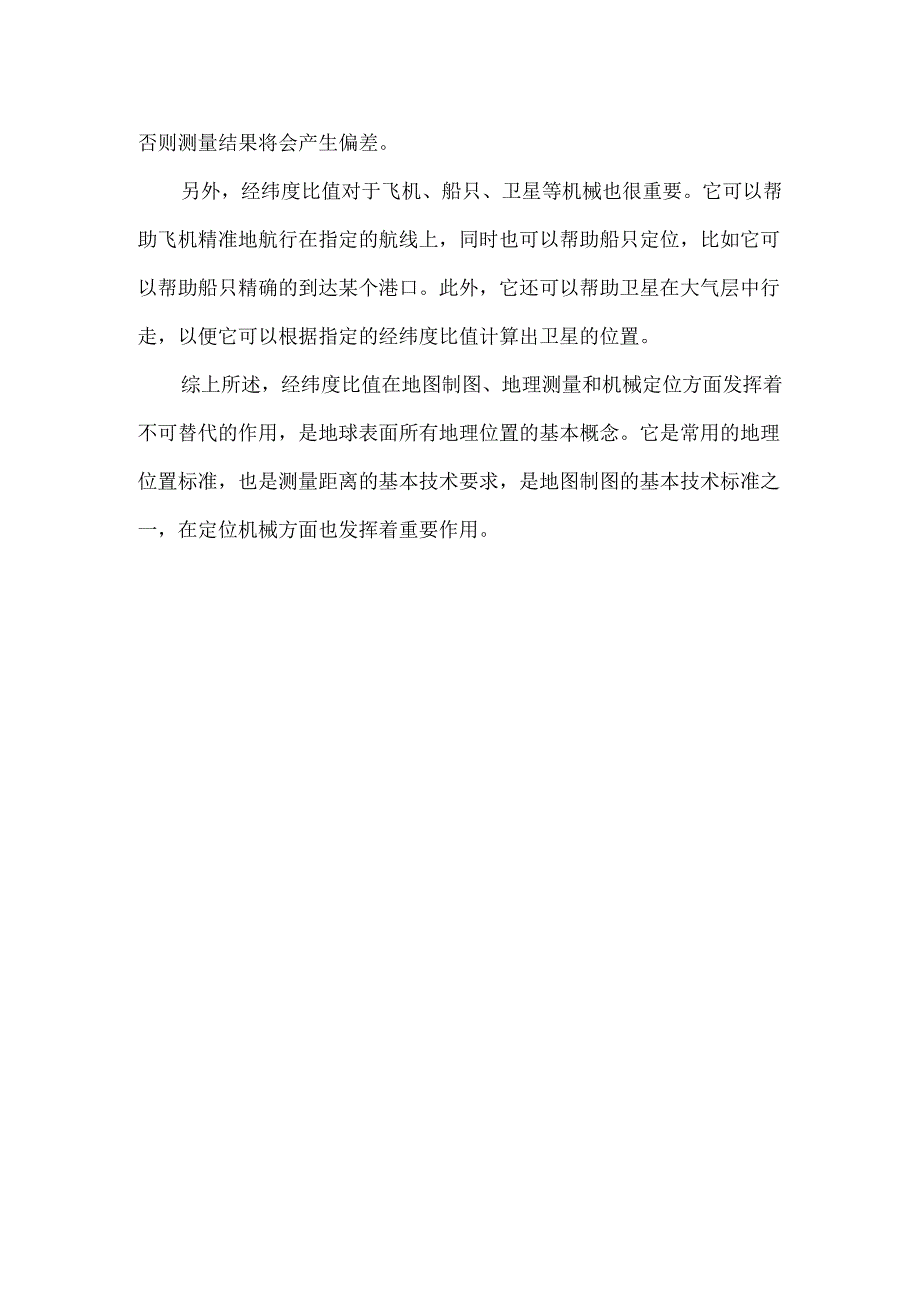 否则测量结果将会产生偏差。

另外，经纬度比值对于飞机、船只、卫星等机械也很重要。它可以帮助飞机精准地航行在指定的航线上，同时也可以帮助船只定位，比如它可以帮助船只精确的到达某个港口。此外，它还可以帮助卫星在大气层中行走，以便它可以根据指定的经纬度比值计算出卫星的位置。

综上所述，经纬度比值在地图制图、地理测量和机械定位方面发挥着不可替代的作用，是地球表面所有地理位置的基本概念。它是常用的地理位置标准，也是测量距离的基本技术要求，是地图制图的基本技术标准之一，在定位机械方面也发挥着重要作用。